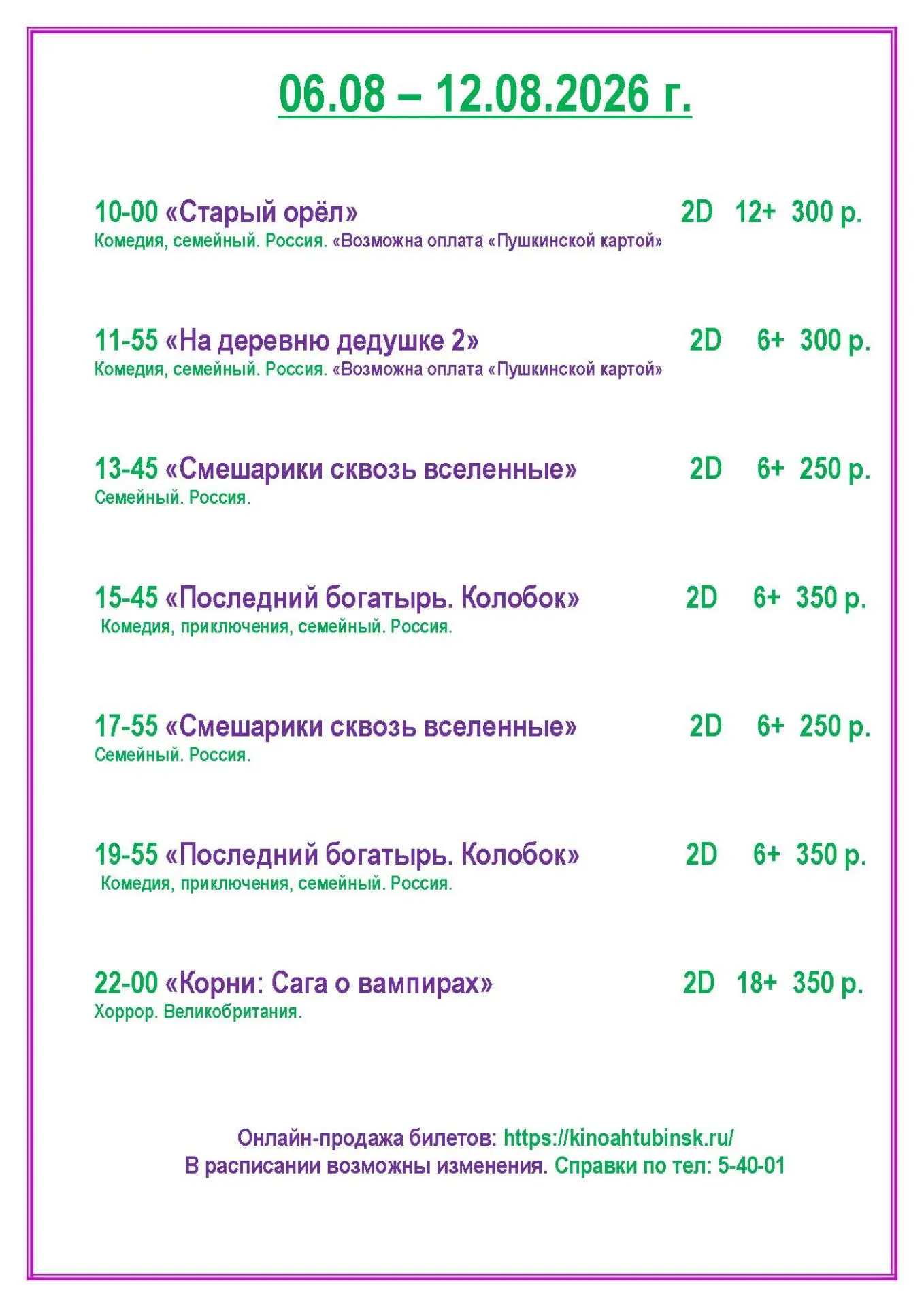 06.08 – 12.08.2026 г.

10-00 «Старый орёл» 2D 12+ 300 р.
Комедия, семейный. Россия. «Возможна оплата «Пушкинской картой»

11-55 «На деревню дедушке 2» 2D 6+ 300 р.
Комедия, семейный. Россия. «Возможна оплата «Пушкинской картой»

13-45 «Смешарики сквозь вселенные» 2D 6+ 250 р.
Семейный. Россия.

15-45 «Последний богатырь. Колобок» 2D 6+ 350 р.
Комедия, приключения, семейный. Россия.

17-55 «Смешарики сквозь вселенные» 2D 6+ 250 р.
Семейный. Россия.

19-55 «Последний богатырь. Колобок» 2D 6+ 350 р.
Комедия, приключения, семейный. Россия.

22-00 «Корни: Сага о вампирах» 2D 18+ 350 р.
Хоррор. Великобритания.

Онлайн-продажа билетов: https://kinoahtubinsk.ru/
В расписании возможны изменения. Справки по тел: 5-40-01